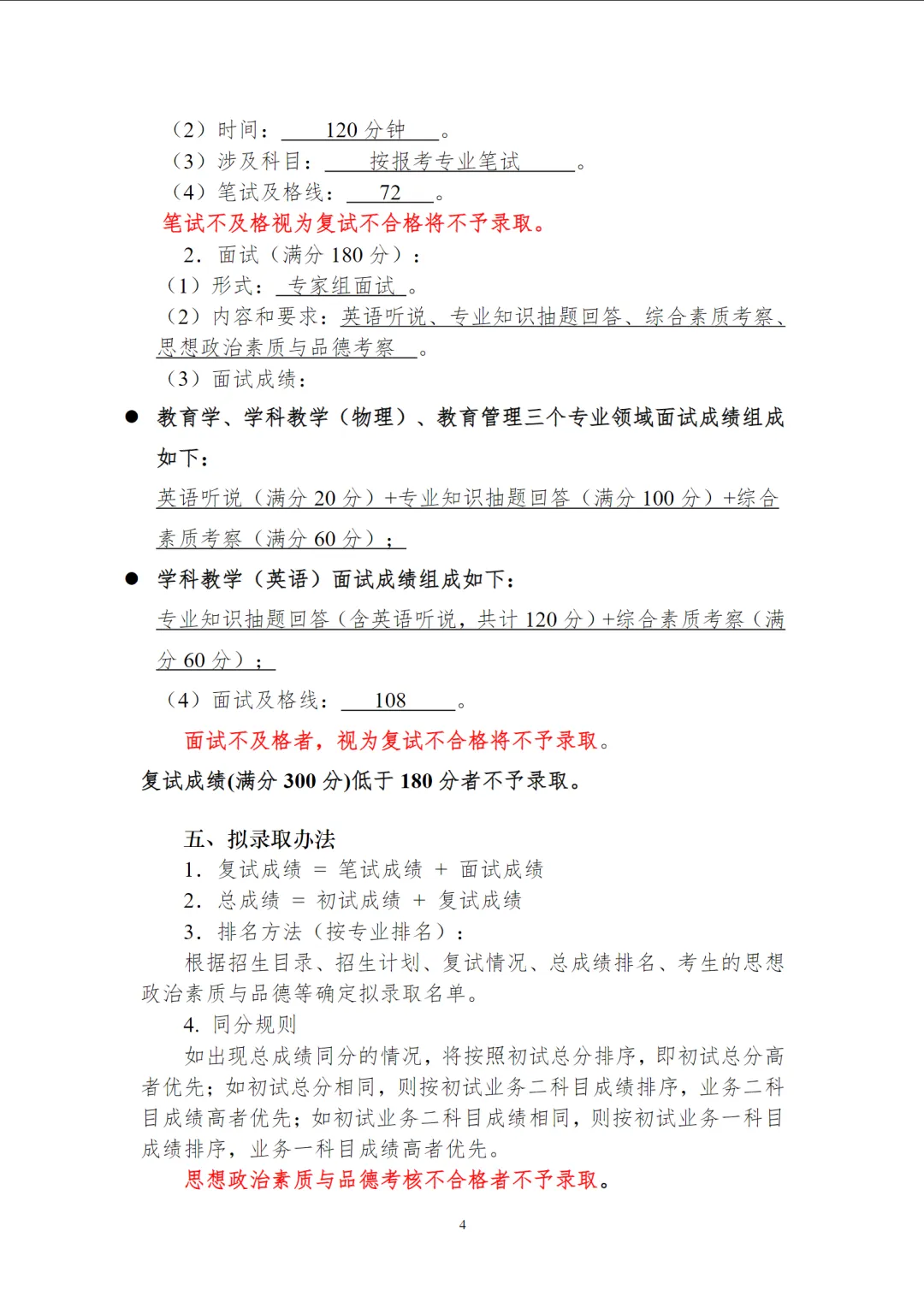 （2）时间： 120 分钟 。
（3）涉及科目： 按报考专业笔试 。
（4）笔试及格线： 72 。
笔试不及格视为复试不合格将不予录取。
2. 面试（满分 180 分）：
（1）形式： 专家组面试 。
（2）内容和要求：英语听说、专业知识抽题回答、综合素质考察、思想政治素质与品德考察 。
（3）面试成绩：
● 教育学、学科教学（物理）、教育管理三个专业领域面试成绩组成如下：
英语听说（满分 20 分）+专业知识抽题回答（满分 100 分）+综合素质考察（满分 60 分）；
● 学科教学（英语）面试成绩组成如下：
专业知识抽题回答（含英语听说，共计 120 分）+综合素质考察（满分 60 分）；
（4）面试及格线： 108 。
面试不及格者，视为复试不合格将不予录取。
复试成绩(满分 300 分)低于 180 分者不予录取。

五、拟录取办法
1. 复试成绩 ＝ 笔试成绩 ＋ 面试成绩
2. 总成绩 ＝ 初试成绩 ＋ 复试成绩
3. 排名方法（按专业排名）：
根据招生目录、招生计划、复试情况、总成绩排名、考生的思想政治素质与品德等确定拟录取名单。
4. 同分规则
如出现总成绩同分的情况，将按照初试总分排序，即初试总分高者优先；如初试总分相同，则按初试业务二科目成绩排序，业务二科目成绩高者优先；如初试业务二科目成绩相同，则按初试业务一科目成绩排序，业务一科目成绩高者优先。
思想政治素质与品德考核不合格者不予录取。

4